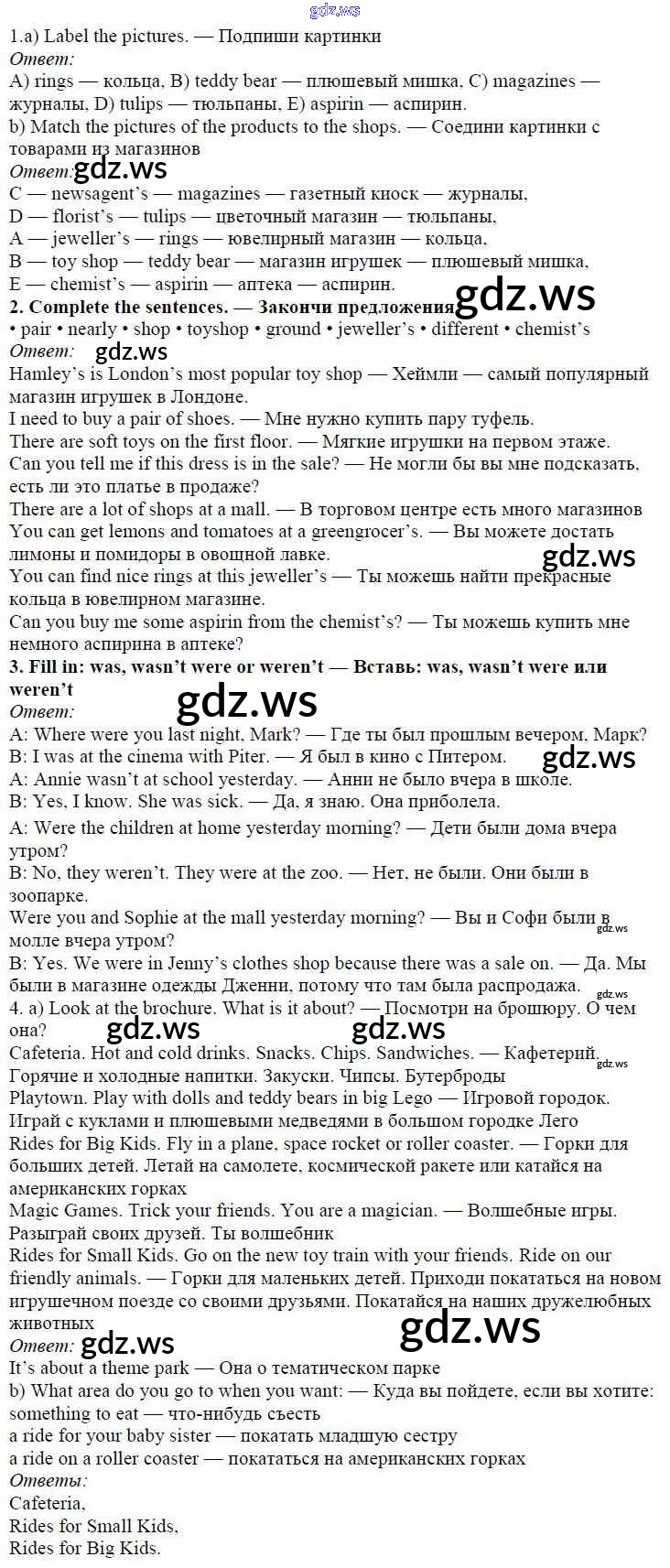 gdz.ws
1.a) Label the pictures. — Подпиши картинки
Ответ:
A) rings — кольца, B) teddy bear — плюшевый мишка, C) magazines — журналы, D) tulips — тюльпаны, E) aspirin — аспирин.
b) Match the pictures of the products to the shops. — Соедини картинки с товарами из магазинов
Ответ: gdz.ws
C — newsagent's — magazines — газетный киоск — журналы,
D — florist's — tulips — цветочный магазин — тюльпаны,
A — jeweller's — rings — ювелирный магазин — кольца,
B — toy shop — teddy bear — магазин игрушек — плюшевый мишка,
E — chemist's — aspirin — аптека — аспирин.
2. Complete the sentences. — Закончи предложения gdz.ws
• pair • nearly • shop • toyshop • ground • jeweller's • different • chemist's
Ответ: gdz.ws
Hamley's is London's most popular toy shop — Хеймли — самый популярный магазин игрушек в Лондоне.
I need to buy a pair of shoes. — Мне нужно купить пару туфель.
There are soft toys on the first floor. — Мягкие игрушки на первом этаже.
Can you tell me if this dress is in the sale? — Не могли бы вы мне подсказать, есть ли это платье в продаже?
There are a lot of shops at a mall. — В торговом центре есть много магазинов
You can get lemons and tomatoes at a greengrocer's. — Вы можете достать лимоны и помидоры в овощной лавке. gdz.ws
You can find nice rings at this jeweller's — Ты можешь найти прекрасные кольца в ювелирном магазине.
Can you buy me some aspirin from the chemist's? — Ты можешь купить мне немного аспирина в аптеке?
3. Fill in: was, wasn't were or weren't — Вставь: was, wasn't were или weren't
Ответ: gdz.ws
A: Where were you last night, Mark? — Где ты был прошлым вечером, Марк?
B: I was at the cinema with Piter. — Я был в кино с Питером. gdz.ws
A: Annie wasn't at school yesterday. — Анни не было вчера в школе.
B: Yes, I know. She was sick. — Да, я знаю. Она приболела.
A: Were the children at home yesterday morning? — Дети были дома вчера утром?
B: No, they weren't. They were at the zoo. — Нет, не были. Они были в зоопарке.
Were you and Sophie at the mall yesterday morning? — Вы и Софи были в молле вчера утром? gdz.ws
B: Yes. We were in Jenny's clothes shop because there was a sale on. — Да. Мы были в магазине одежды Дженни, потому что там была распродажа. gdz.ws
4. a) Look at the brochure. What is it about? — Посмотри на брошюру. О чем она?
gdz.ws gdz.ws
Cafeteria. Hot and cold drinks. Snacks. Chips. Sandwiches. — Кафетерий. Горячие и холодные напитки. Закуски. Чипсы. Бутерброды gdz.ws
Playtown. Play with dolls and teddy bears in big Lego — Игровой городок. Играй с куклами и плюшевыми медведями в большом городке Лего
Rides for Big Kids. Fly in a plane, space rocket or roller coaster. — Горки для больших детей. Летай на самолете, космической ракете или катайся на американских горках
Magic Games. Trick your friends. You are a magician. — Волшебные игры. Разыграй своих друзей. Ты волшебник
Rides for Small Kids. Go on the new toy train with your friends. Ride on our friendly animals. — Горки для маленьких детей. Приходи покататься на новом игрушечном поезде со своими друзьями. Покатайся на наших дружелюбных животных
gdz.ws
Ответ: gdz.ws
It's about a theme park — Она о тематическом парке
b) What area do you go to when you want: — Куда вы пойдете, если вы хотите:
something to eat — что-нибудь съесть
a ride for your baby sister — покатать младшую сестру
a ride on a roller coaster — покататься на американских горках
Ответы:
Cafeteria,
Rides for Small Kids,
Rides for Big Kids.